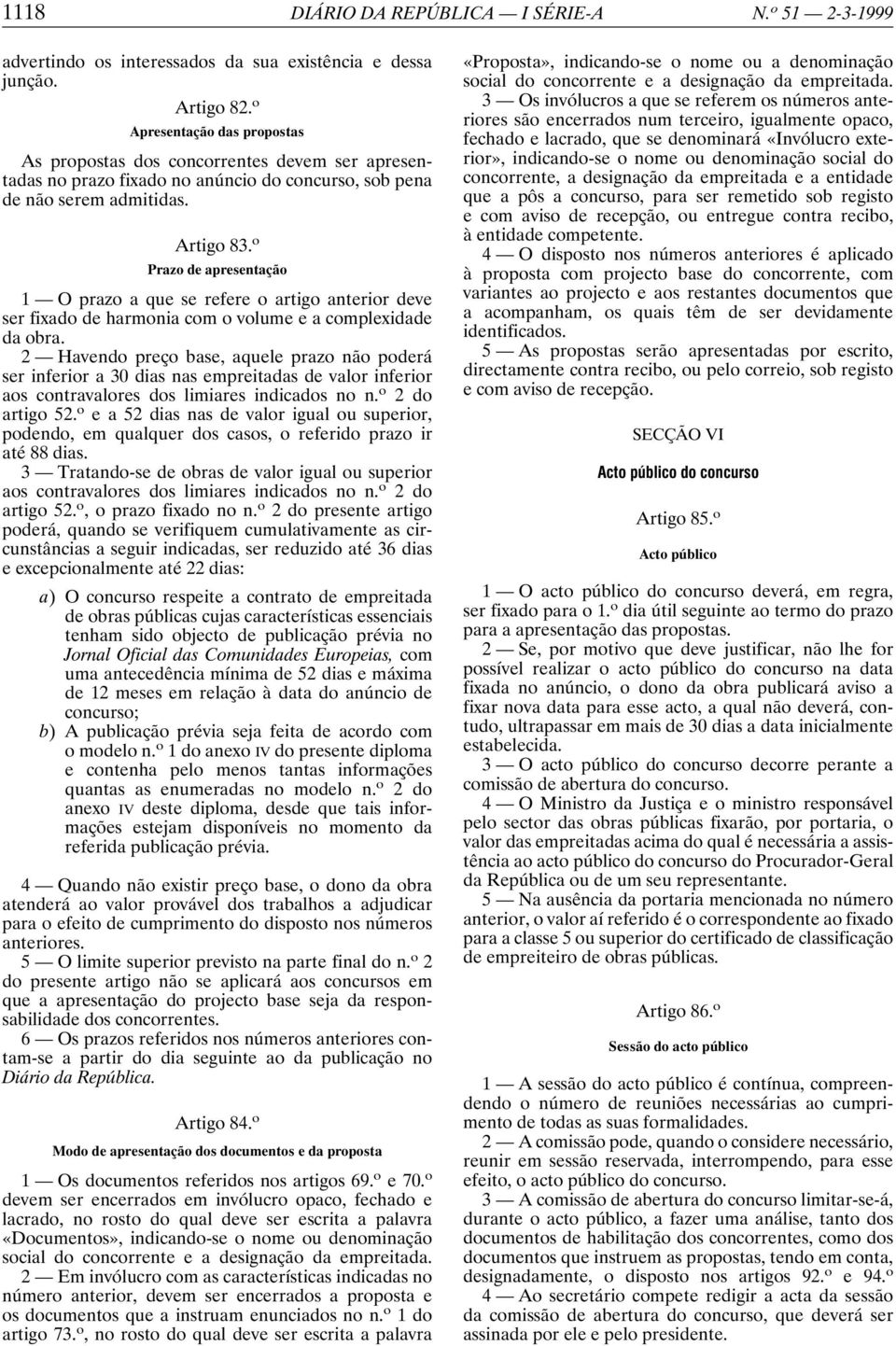 1118 DIÁRIO DA REPÚBLICA — I SÉRIE-A N.º 51 — 2-3-1999

advertindo os interessados da sua existência e dessa junção.

Artigo 82.º

Apresentação das propostas

As propostas dos concorrentes devem ser apresentadas no prazo fixado no anúncio do concurso, sob pena de não serem admitidas.

Artigo 83.º

Prazo de apresentação

1 — O prazo a que se refere o artigo anterior deve ser fixado de harmonia com o volume e a complexidade da obra.

2 — Havendo preço base, aquele prazo não poderá ser inferior a 30 dias nas empreitadas de valor inferior aos contravalores dos limiares indicados no n.º 2 do artigo 52.º e a 52 dias nas de valor igual ou superior, podendo, em qualquer dos casos, o referido prazo ir até 88 dias.

3 — Tratando-se de obras de valor igual ou superior aos contravalores dos limiares indicados no n.º 2 do artigo 52.º, o prazo fixado no n.º 2 do presente artigo poderá, quando se verifiquem cumulativamente as circunstâncias a seguir indicadas, ser reduzido até 36 dias e excepcionalmente até 22 dias:

a) O concurso respeite a contrato de empreitada de obras públicas cujas características essenciais tenham sido objecto de publicação prévia no Jornal Oficial das Comunidades Europeias, com uma antecedência mínima de 52 dias e máxima de 12 meses em relação à data do anúncio de concurso;

b) A publicação prévia seja feita de acordo com o modelo n.º 1 do anexo IV do presente diploma e contenha pelo menos tantas informações quantas as enumeradas no modelo n.º 2 do anexo IV deste diploma, desde que tais informações estejam disponíveis no momento da referida publicação prévia.

4 — Quando não existir preço base, o dono da obra atenderá ao valor provável dos trabalhos a adjudicar para o efeito de cumprimento do disposto nos números anteriores.

5 — O limite superior previsto na parte final do n.º 2 do presente artigo não se aplicará aos concursos em que a apresentação do projecto base seja da responsabilidade dos concorrentes.

6 — Os prazos referidos nos números anteriores contam-se a partir do dia seguinte ao da publicação no Diário da República.

Artigo 84.º

Modo de apresentação dos documentos e da proposta

1 — Os documentos referidos nos artigos 69.º e 70.º devem ser encerrados em invólucro opaco, fechado e lacrado, no rosto do qual deve ser escrita a palavra «Documentos», indicando-se o nome ou denominação social do concorrente e a designação da empreitada.

2 — Em invólucro com as características indicadas no número anterior, devem ser encerrados a proposta e os documentos que a instruam enunciados no n.º 1 do artigo 73.º, no rosto do qual deve ser escrita a palavra «Proposta», indicando-se o nome ou a denominação social do concorrente e a designação da empreitada.

3 — Os invólucros a que se referem os números anteriores são encerrados num terceiro, igualmente opaco, fechado e lacrado, que se denominará «Invólucro exterior», indicando-se o nome ou denominação social do concorrente, a designação da empreitada e a entidade que a pôs a concurso, para ser remetido sob registo e com aviso de recepção, ou entregue contra recibo, à entidade competente.

4 — O disposto nos números anteriores é aplicado à proposta com projecto base do concorrente, com variantes ao projecto e aos restantes documentos que a acompanham, os quais têm de ser devidamente identificados.

5 — As propostas serão apresentadas por escrito, directamente contra recibo, ou pelo correio, sob registo e com aviso de recepção.

SECÇÃO VI

Acto público do concurso

Artigo 85.º

Acto público

1 — O acto público do concurso deverá, em regra, ser fixado para o 1.º dia útil seguinte ao termo do prazo para a apresentação das propostas.

2 — Se, por motivo que deve justificar, não lhe for possível realizar o acto público do concurso na data fixada no anúncio, o dono da obra publicará aviso a fixar nova data para esse acto, a qual não deverá, contudo, ultrapassar em mais de 30 dias a data inicialmente estabelecida.

3 — O acto público do concurso decorre perante a comissão de abertura do concurso.

4 — O Ministro da Justiça e o ministro responsável pelo sector das obras públicas fixarão, por portaria, o valor das empreitadas acima do qual é necessária a assistência ao acto público do concurso do Procurador-Geral da República ou de um seu representante.

5 — Na ausência da portaria mencionada no número anterior, o valor aí referido é o correspondente ao fixado para a classe 5 ou superior do certificado de classificação de empreiteiro de obras públicas.

Artigo 86.º

Sessão do acto público

1 — A sessão do acto público é contínua, compreendendo o número de reuniões necessárias ao cumprimento de todas as suas formalidades.

2 — A comissão pode, quando o considere necessário, reunir em sessão reservada, interrompendo, para esse efeito, o acto público do concurso.

3 — A comissão de abertura do concurso limitar-se-á, durante o acto público, a fazer uma análise, tanto dos documentos de habilitação dos concorrentes, como dos documentos que instruem as propostas, tendo em conta, designadamente, o disposto nos artigos 92.º e 94.º

4 — Ao secretário compete redigir a acta da sessão da comissão de abertura do concurso, que deverá ser assinada por ele e pelo presidente.